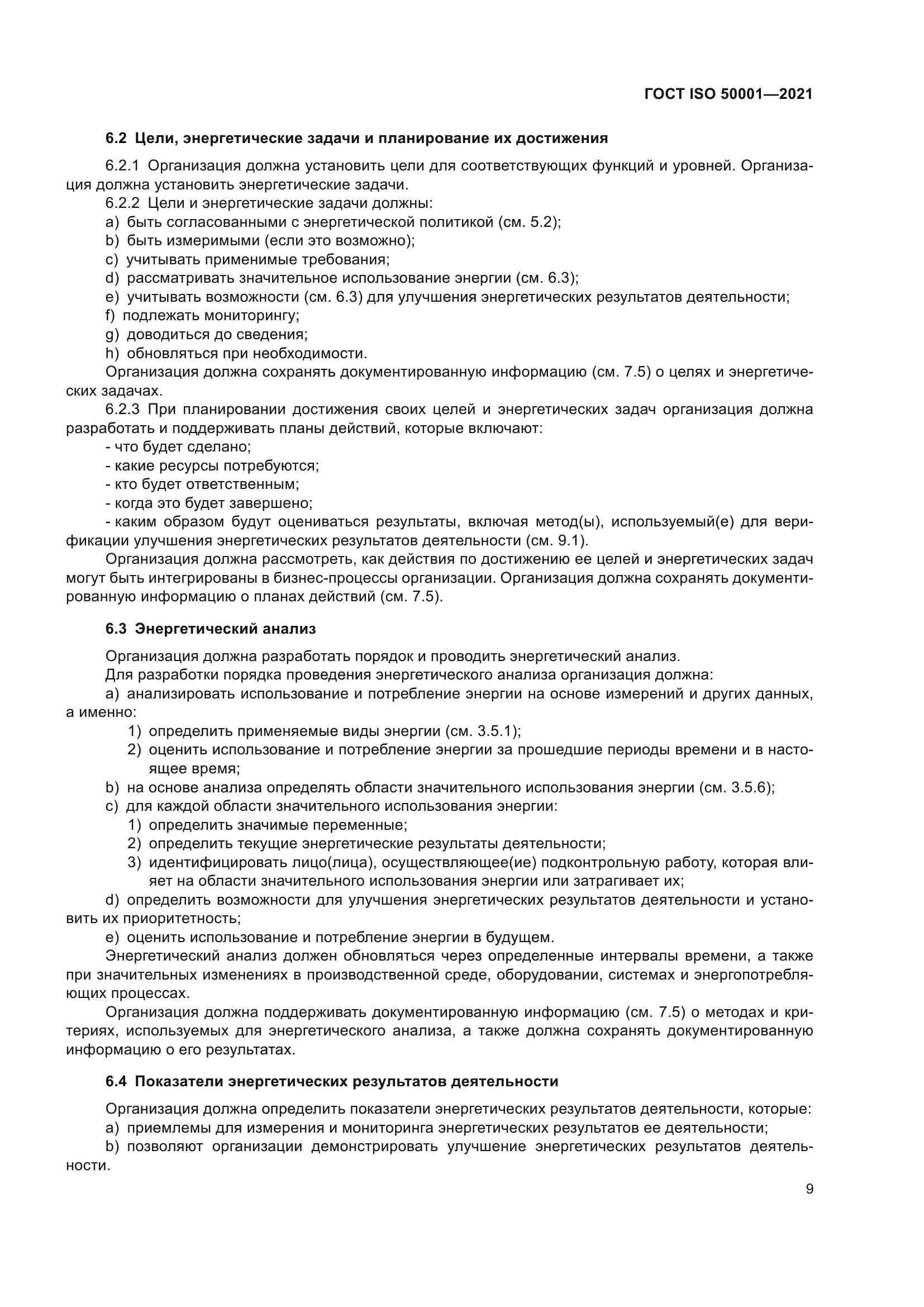 ГОСТ ISO 50001—2021

6.2 Цели, энергетические задачи и планирование их достижения

6.2.1 Организация должна установить цели для соответствующих функций и уровней. Организация должна установить энергетические задачи.

6.2.2 Цели и энергетические задачи должны:

a) быть согласованными с энергетической политикой (см. 5.2);

b) быть измеримыми (если это возможно);

c) учитывать применимые требования;

d) рассматривать значительное использование энергии (см. 6.3);

e) учитывать возможности (см. 6.3) для улучшения энергетических результатов деятельности;

f) подлежать мониторингу;

g) доводиться до сведения;

h) обновляться при необходимости.

Организация должна сохранять документированную информацию (см. 7.5) о целях и энергетических задачах.

6.2.3 При планировании достижения своих целей и энергетических задач организация должна разработать и поддерживать планы действий, которые включают:

- что будет сделано;

- какие ресурсы потребуются;

- кто будет ответственным;

- когда это будет завершено;

- каким образом будут оцениваться результаты, включая метод(ы), используемый(е) для верификации улучшения энергетических результатов деятельности (см. 9.1).

Организация должна рассмотреть, как действия по достижению ее целей и энергетических задач могут быть интегрированы в бизнес-процессы организации. Организация должна сохранять документированную информацию о планах действий (см. 7.5).

6.3 Энергетический анализ

Организация должна разработать порядок и проводить энергетический анализ.

Для разработки порядка проведения энергетического анализа организация должна:

a) анализировать использование и потребление энергии на основе измерений и других данных, а именно:

1) определить применяемые виды энергии (см. 3.5.1);

2) оценить использование и потребление энергии за прошедшие периоды времени и в настоящее время;

b) на основе анализа определять области значительного использования энергии (см. 3.5.6);

c) для каждой области значительного использования энергии:

1) определить значимые переменные;

2) определить текущие энергетические результаты деятельности;

3) идентифицировать лицо(лица), осуществляющее(ие) подконтрольную работу, которая влияет на области значительного использования энергии или затрагивает их;

d) определить возможности для улучшения энергетических результатов деятельности и установить их приоритетность;

e) оценить использование и потребление энергии в будущем.

Энергетический анализ должен обновляться через определенные интервалы времени, а также при значительных изменениях в производственной среде, оборудовании, системах и энергопотребляющих процессах.

Организация должна поддерживать документированную информацию (см. 7.5) о методах и критериях, используемых для энергетического анализа, а также должна сохранять документированную информацию о его результатах.

6.4 Показатели энергетических результатов деятельности

Организация должна определить показатели энергетических результатов деятельности, которые:

a) приемлемы для измерения и мониторинга энергетических результатов ее деятельности;

b) позволяют организации демонстрировать улучшение энергетических результатов деятельности.

9